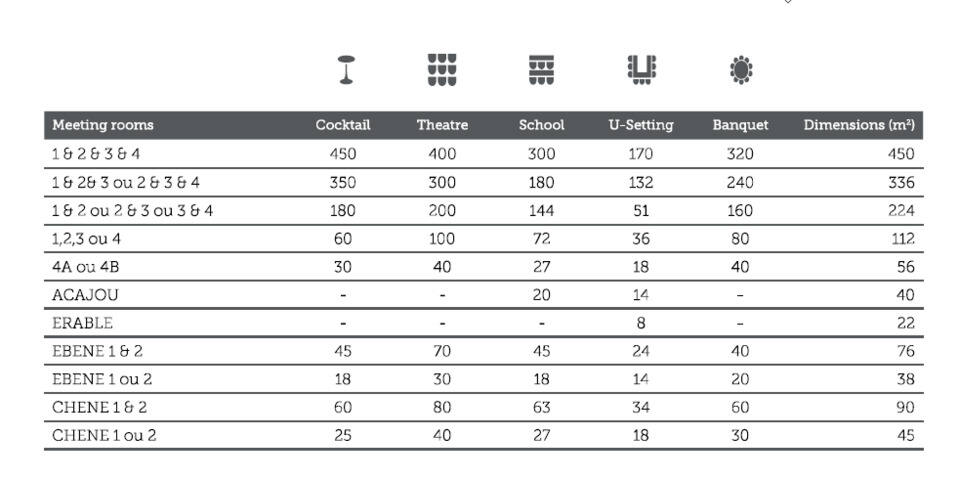 | Meeting rooms | Cocktail | Theatre | School | U-Setting | Banquet | Dimensions (m²) |
|---|---|---|---|---|---|---|
| 1 & 2 & 3 & 4 | 450 | 400 | 300 | 170 | 320 | 450 |
| 1 & 2& 3 ou 2 & 3 & 4 | 350 | 300 | 180 | 132 | 240 | 336 |
| 1 & 2 ou 2 & 3 ou 3 & 4 | 180 | 200 | 144 | 51 | 160 | 224 |
| 1,2,3 ou 4 | 60 | 100 | 72 | 36 | 80 | 112 |
| 4A ou 4B | 30 | 40 | 27 | 18 | 40 | 56 |
| ACAJOU | - | - | 20 | 14 | - | 40 |
| ERABLE | - | - | - | 8 | - | 22 |
| EBENE 1 & 2 | 45 | 70 | 45 | 24 | 40 | 76 |
| EBENE 1 ou 2 | 18 | 30 | 18 | 14 | 20 | 38 |
| CHENE 1 & 2 | 60 | 80 | 63 | 34 | 60 | 90 |
| CHENE 1 ou 2 | 25 | 40 | 27 | 18 | 30 | 45 |